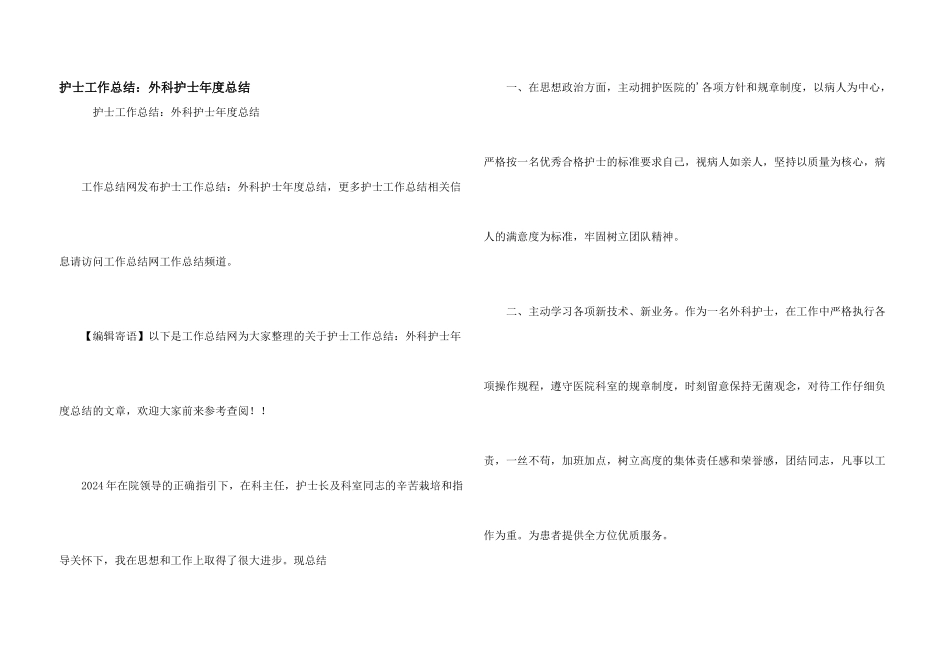 护士工作总结：外科护士年度总结

护士工作总结：外科护士年度总结

工作总结网发布护士工作总结：外科护士年度总结，更多护士工作总结相关信息请访问工作总结网工作总结频道。

【编辑寄语】以下是工作总结网为大家整理的关于护士工作总结：外科护士年度总结的文章，欢迎大家前来参考查阅！！

2024年在院领导的正确指引下，在科主任，护士长及科室同志的辛苦栽培和指导关怀下，我在思想和工作上取得了很大进步。现总结

一、在思想政治方面，主动拥护医院的'各项方针和规章制度，以病人为中心，严格按一名优秀合格护士的标准要求自己，视病人如亲人，坚持以质量为核心，病人的满意度为标准，牢固树立团队精神。

二、主动学习各项新技术、新业务。作为一名外科护士，在工作中严格执行各项操作规程，遵守医院科室的规章制度，时刻留意保持无菌观念，对待工作仔细负责，一丝不苟，加班加点，树立高度的集体责任感和荣誉感，团结同志，凡事以工作为重。为患者提供全方位优质服务。